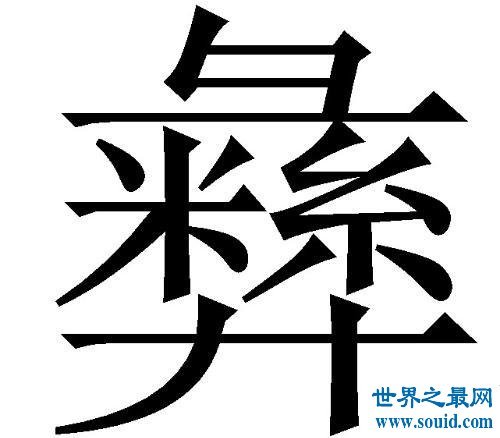 彝

世界之最网
www.souid.com